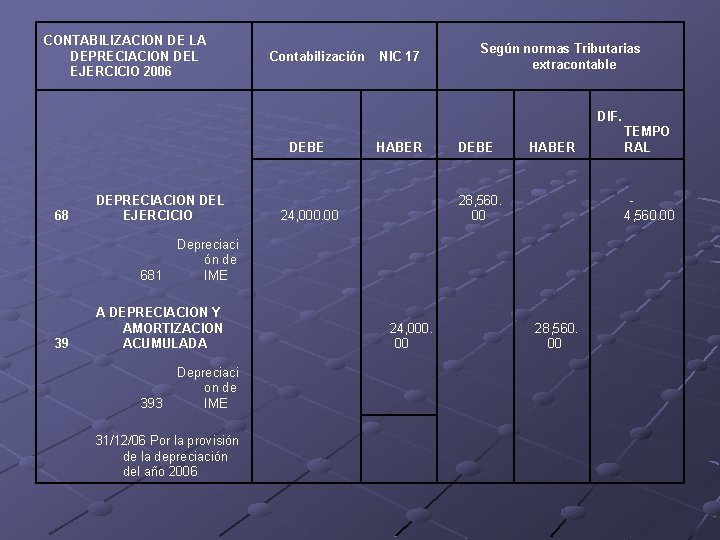 | CONTABILIZACION DE LA DEPRECIACION DEL EJERCICIO 2006 | Contabilización NIC 17 | | Según normas Tributarias extracontable | | |
|---|---|---|---|---|---|
| | DEBE | HABER | DEBE | HABER | DIF. TEMPORAL |
| 68 DEPRECIACION DEL EJERCICIO | 24,000.00 | | 28,560.00 | | -4,560.00 |
| 681 Depreciación de IME | | | | | |
| 39 A DEPRECIACION Y AMORTIZACION ACUMULADA | | 24,000.00 | | 28,560.00 | |
| 393 Depreciacion de IME | | | | | |
| 31/12/06 Por la provisión de la depreciación del año 2006 | | | | | |